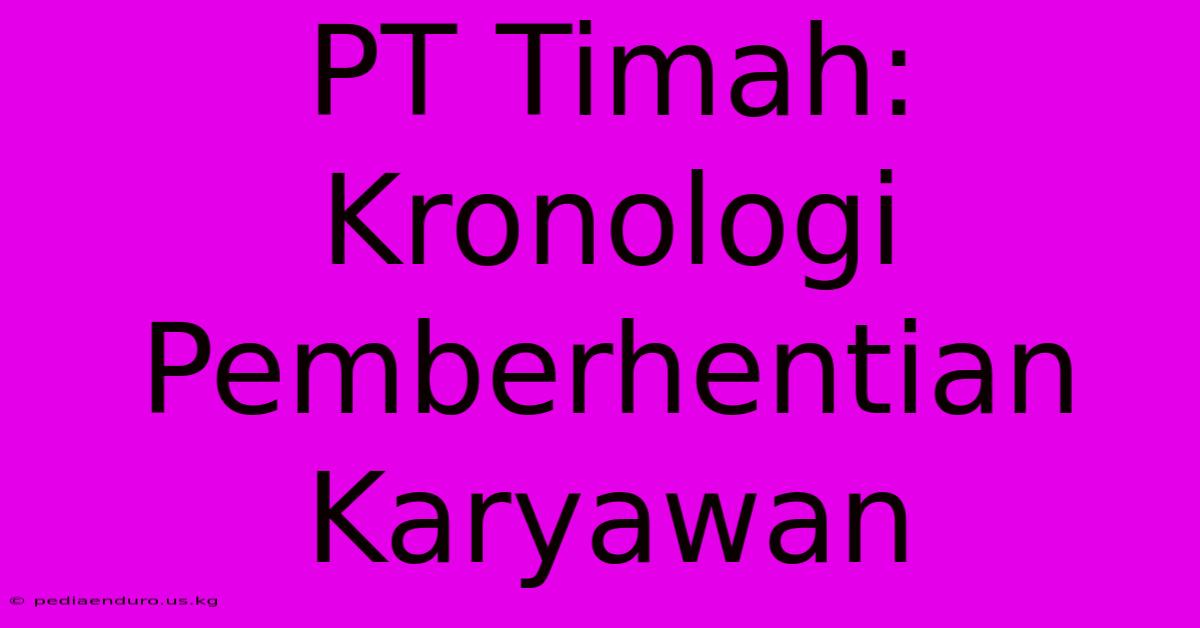 PT Timah: Kronologi Pemberhentian Karyawan

© pediaenduro.us.kg